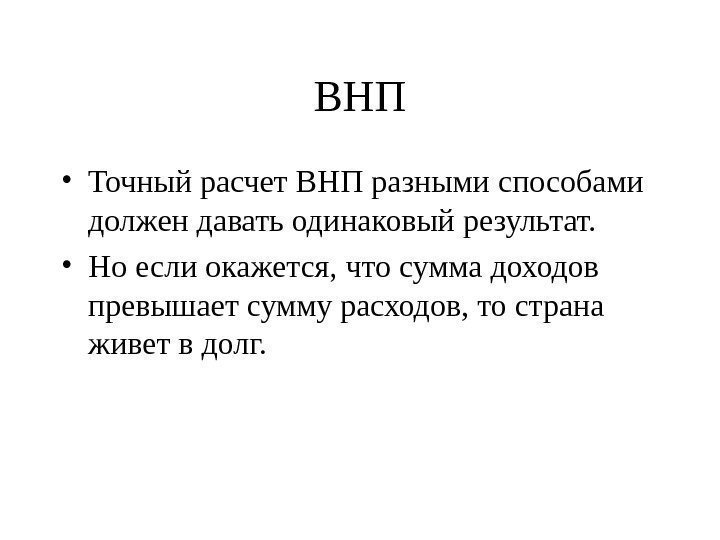 ВНП

• Точный расчет ВНП разными способами должен давать одинаковый результат.

• Но если окажется, что сумма доходов превышает сумму расходов, то страна живет в долг.